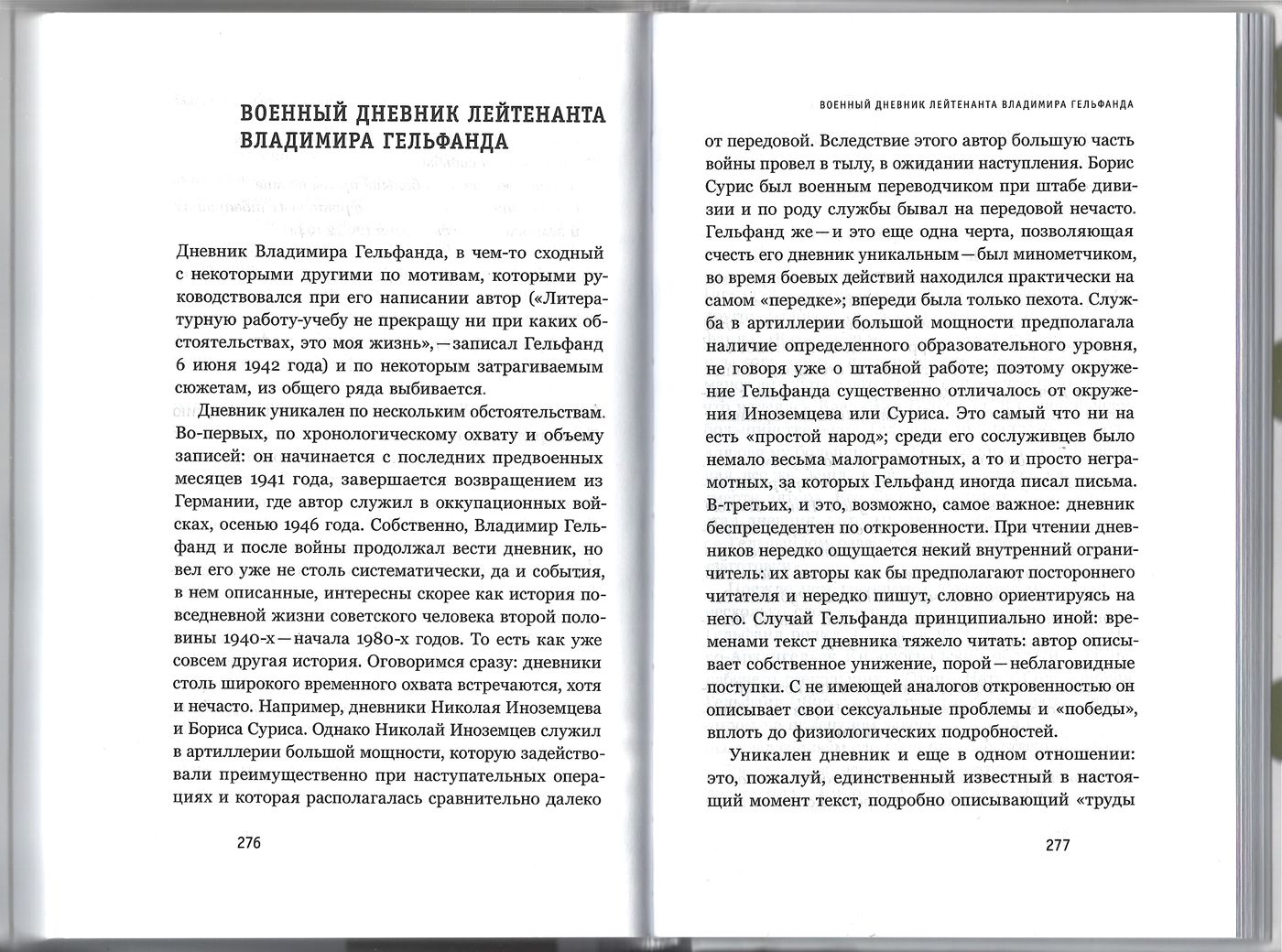 ВОЕННЫЙ ДНЕВНИК ЛЕЙТЕНАНТА ВЛАДИМИРА ГЕЛЬФАНДА

Дневник Владимира Гельфанда, в чем-то сходный с некоторыми другими по мотивам, которыми руководствовался при его написании автор («Литературную работу-учебу не прекращу ни при каких обстоятельствах, это моя жизнь», — записал Гельфанд 6 июня 1942 года) и по некоторым затрагиваемым сюжетам, из общего ряда выбивается.

Дневник уникален по нескольким обстоятельствам. Во-первых, по хронологическому охвату и объему записей: он начинается с последних предвоенных месяцев 1941 года, завершается возвращением из Германии, где автор служил в оккупационных войсках, осенью 1946 года. Собственно, Владимир Гельфанд и после войны продолжал вести дневник, но вел его уже не столь систематически, да и события, в нем описанные, интересны скорее как история повседневной жизни советского человека второй половины 1940-х — начала 1980-х годов. То есть как уже совсем другая история. Оговоримся сразу: дневники столь широкого временного охвата встречаются, хотя и нечасто. Например, дневники Николая Иноземцева и Бориса Суриса. Однако Николай Иноземцев служил в артиллерии большой мощности, которую задействовали преимущественно при наступательных операциях и которая располагалась сравнительно далеко

276

ВОЕННЫЙ ДНЕВНИК ЛЕЙТЕНАНТА ВЛАДИМИРА ГЕЛЬФАНДА

от передовой. Вследствие этого автор большую часть войны провел в тылу, в ожидании наступления. Борис Сурис был военным переводчиком при штабе дивизии и по роду службы бывал на передовой нечасто. Гельфанд же — и это еще одна черта, позволяющая счесть его дневник уникальным — был минометчиком, во время боевых действий находился практически на самом «передке»; впереди была только пехота. Служба в артиллерии большой мощности предполагала наличие определенного образовательного уровня, не говоря уже о штабной работе; поэтому окружение Гельфанда существенно отличалось от окружения Иноземцева или Суриса. Это самый что ни на есть «простой народ»; среди его сослуживцев было немало весьма малограмотных, а то и просто неграмотных, за которых Гельфанд иногда писал письма. В-третьих, и это, возможно, самое важное: дневник беспрецедентен по откровенности. При чтении дневников нередко ощущается некий внутренний ограничитель: их авторы как бы предполагают постороннего читателя и нередко пишут, словно ориентируясь на него. Случай Гельфанда принципиально иной: временами текст дневника тяжело читать: автор описывает собственное унижение, порой — неблаговидные поступки. С не имеющей аналогов откровенностью он описывает свои сексуальные проблемы и «победы», вплоть до физиологических подробностей.

Уникален дневник и еще в одном отношении: это, пожалуй, единственный известный в настоящий момент текст, подробно описывающий «труды

277